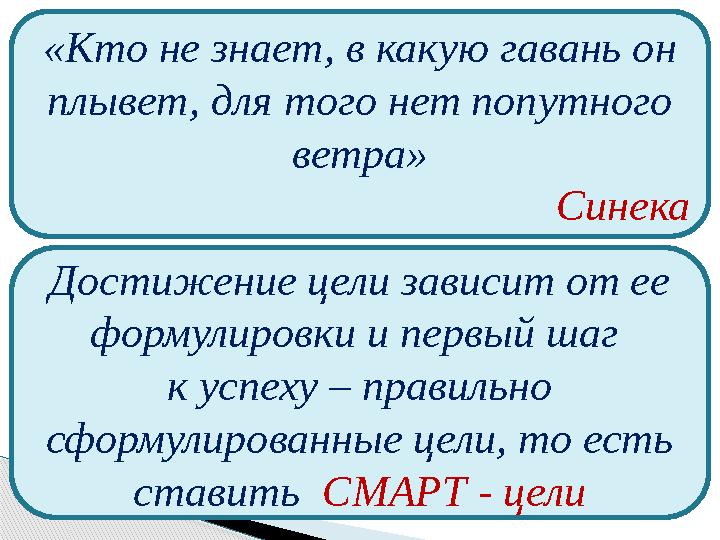 «Кто не знает, в какую гавань он плывет, для того нет попутного ветра»

Синека

Достижение цели зависит от ее формулировки и первый шаг к успеху – правильно сформулированные цели, то есть ставить СМАРТ - цели